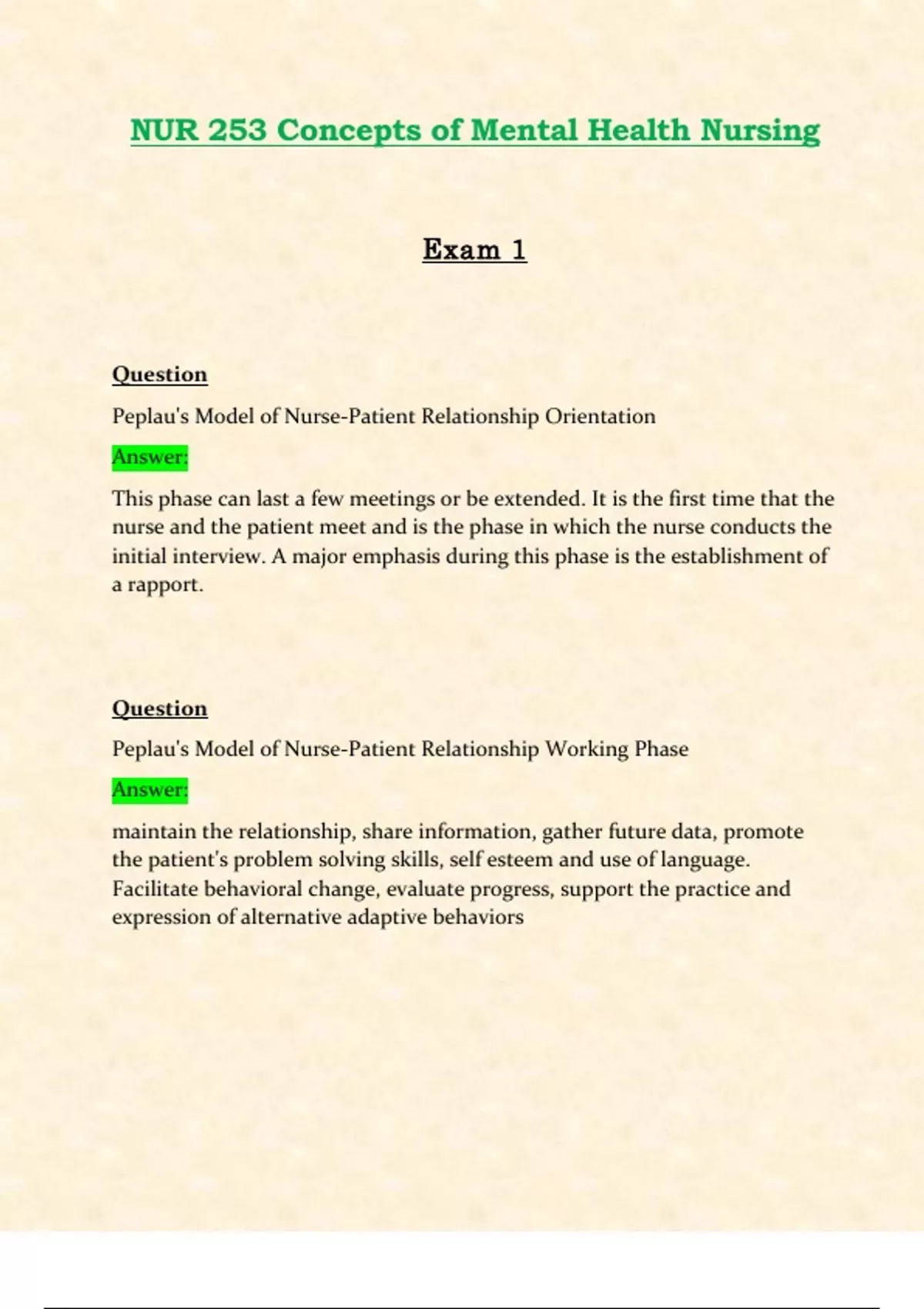 NUR 253 Concepts of Mental Health Nursing

Exam 1

Question

Peplau's Model of Nurse-Patient Relationship Orientation

Answer:

This phase can last a few meetings or be extended. It is the first time that the nurse and the patient meet and is the phase in which the nurse conducts the initial interview. A major emphasis during this phase is the establishment of a rapport.

Question

Peplau's Model of Nurse-Patient Relationship Working Phase

Answer:

maintain the relationship, share information, gather future data, promote the patient's problem solving skills, self esteem and use of language. Facilitate behavioral change, evaluate progress, support the practice and expression of alternative adaptive behaviors